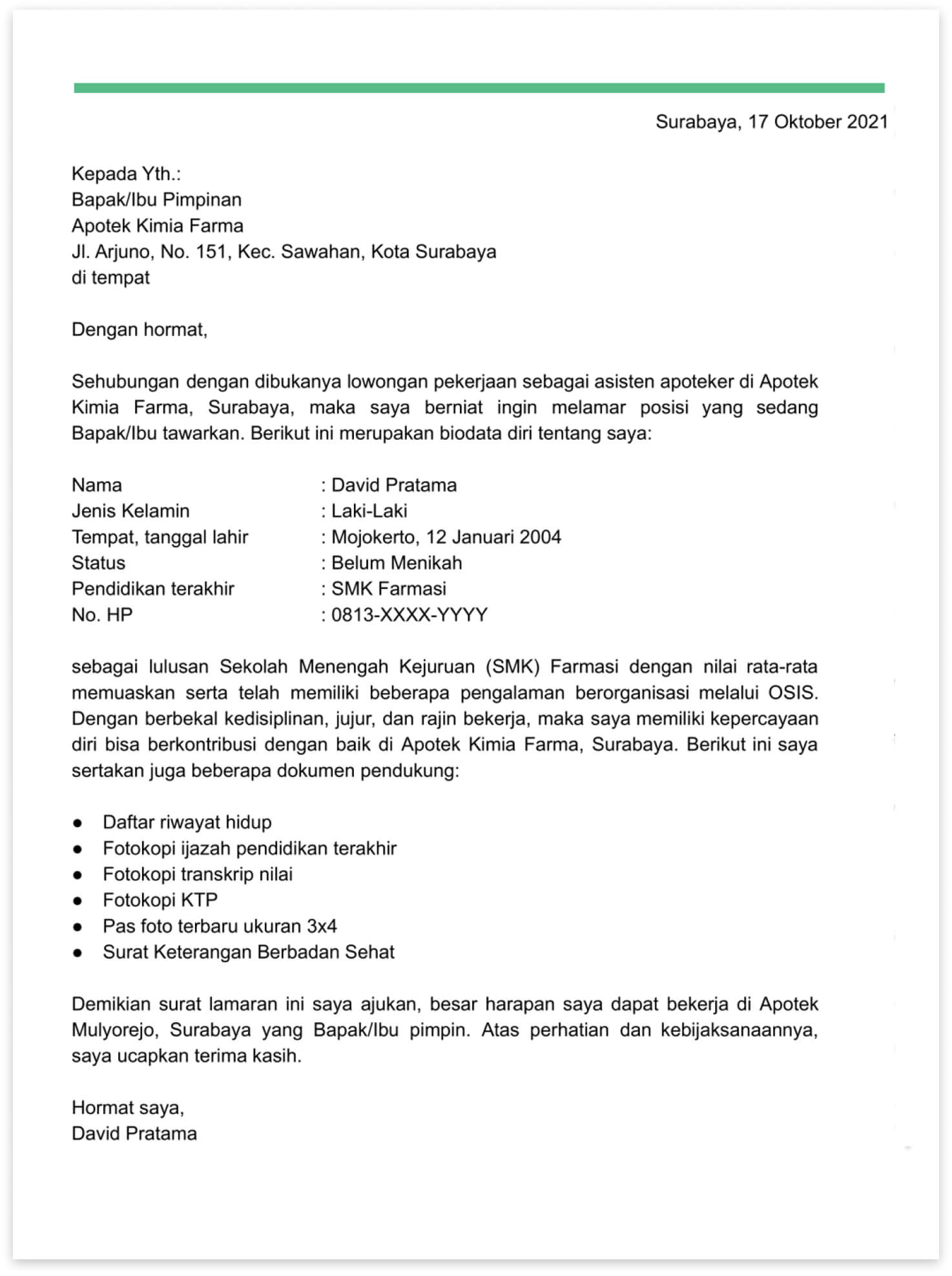 Surabaya, 17 Oktober 2021

Kepada Yth.:
Bapak/Ibu Pimpinan
Apotek Kimia Farma
Jl. Arjuno, No. 151, Kec. Sawahan, Kota Surabaya
di tempat

Dengan hormat,

Sehubungan dengan dibukanya lowongan pekerjaan sebagai asisten apoteker di Apotek Kimia Farma, Surabaya, maka saya berniat ingin melamar posisi yang sedang Bapak/Ibu tawarkan. Berikut ini merupakan biodata diri tentang saya:

Nama : David Pratama
Jenis Kelamin : Laki-Laki
Tempat, tanggal lahir : Mojokerto, 12 Januari 2004
Status : Belum Menikah
Pendidikan terakhir : SMK Farmasi
No. HP : 0813-XXXX-YYYY

sebagai lulusan Sekolah Menengah Kejuruan (SMK) Farmasi dengan nilai rata-rata memuaskan serta telah memiliki beberapa pengalaman berorganisasi melalui OSIS. Dengan berbekal kedisiplinan, jujur, dan rajin bekerja, maka saya memiliki kepercayaan diri bisa berkontribusi dengan baik di Apotek Kimia Farma, Surabaya. Berikut ini saya sertakan juga beberapa dokumen pendukung:

• Daftar riwayat hidup
• Fotokopi ijazah pendidikan terakhir
• Fotokopi transkrip nilai
• Fotokopi KTP
• Pas foto terbaru ukuran 3x4
• Surat Keterangan Berbadan Sehat

Demikian surat lamaran ini saya ajukan, besar harapan saya dapat bekerja di Apotek Mulyorejo, Surabaya yang Bapak/Ibu pimpin. Atas perhatian dan kebijaksanaannya, saya ucapkan terima kasih.

Hormat saya,
David Pratama